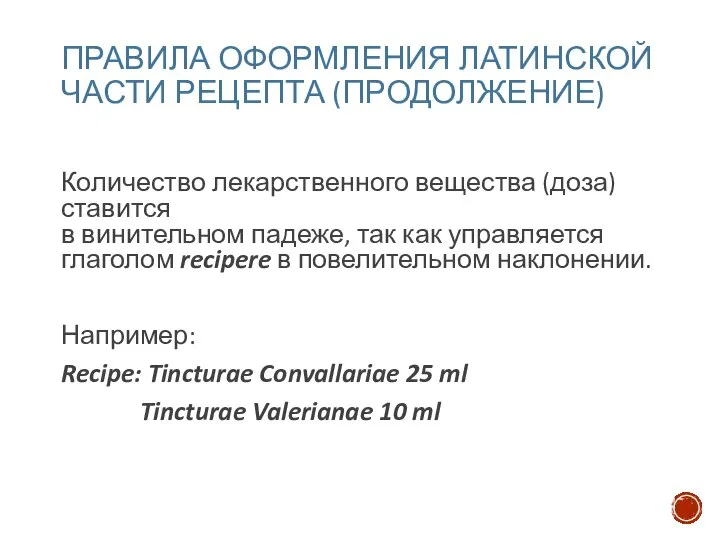 ПРАВИЛА ОФОРМЛЕНИЯ ЛАТИНСКОЙ ЧАСТИ РЕЦЕПТА (ПРОДОЛЖЕНИЕ)

Количество лекарственного вещества (доза) ставится
в винительном падеже, так как управляется глаголом recipere в повелительном наклонении.

Например:
Recipe: Tincturae Convallariae 25 ml
Tincturae Valerianae 10 ml